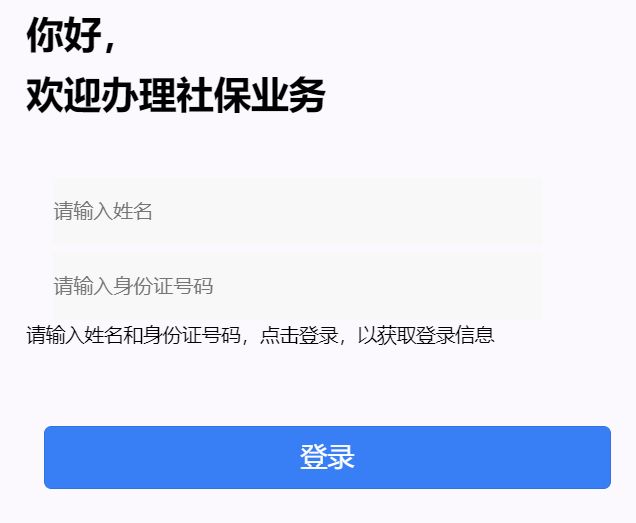 你好，
欢迎办理社保业务

请输入姓名

请输入身份证号码

请输入姓名和身份证号码，点击登录，以获取登录信息

登录